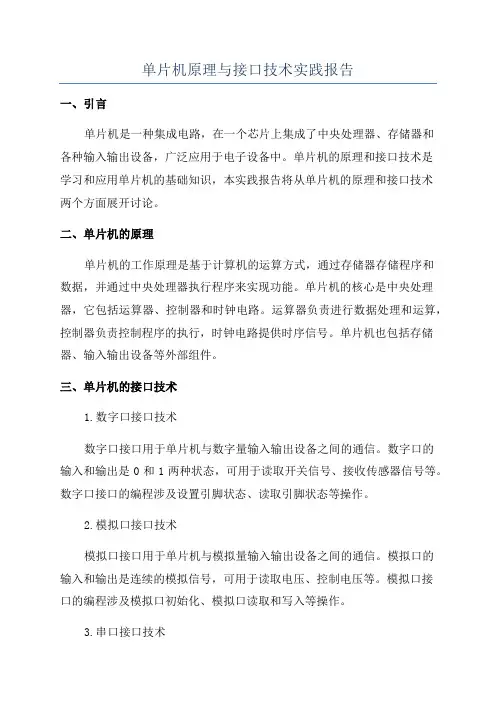 单片机原理与接口技术实践报告

一、引言

单片机是一种集成电路，在一个芯片上集成了中央处理器、存储器和各种输入输出设备，广泛应用于电子设备中。单片机的原理和接口技术是学习和应用单片机的基础知识，本实践报告将从单片机的原理和接口技术两个方面展开讨论。

二、单片机的原理

单片机的工作原理是基于计算机的运算方式，通过存储器存储程序和数据，并通过中央处理器执行程序来实现功能。单片机的核心是中央处理器，它包括运算器、控制器和时钟电路。运算器负责进行数据处理和运算，控制器负责控制程序的执行，时钟电路提供时序信号。单片机也包括存储器、输入输出设备等外部组件。

三、单片机的接口技术

1.数字口接口技术

数字口接口用于单片机与数字量输入输出设备之间的通信。数字口的输入和输出是 0 和 1 两种状态，可用于读取开关信号、接收传感器信号等。数字口接口的编程涉及设置引脚状态、读取引脚状态等操作。

2.模拟口接口技术

模拟口接口用于单片机与模拟量输入输出设备之间的通信。模拟口的输入和输出是连续的模拟信号，可用于读取电压、控制电压等。模拟口接口的编程涉及模拟口初始化、模拟口读取和写入等操作。

3.串口接口技术